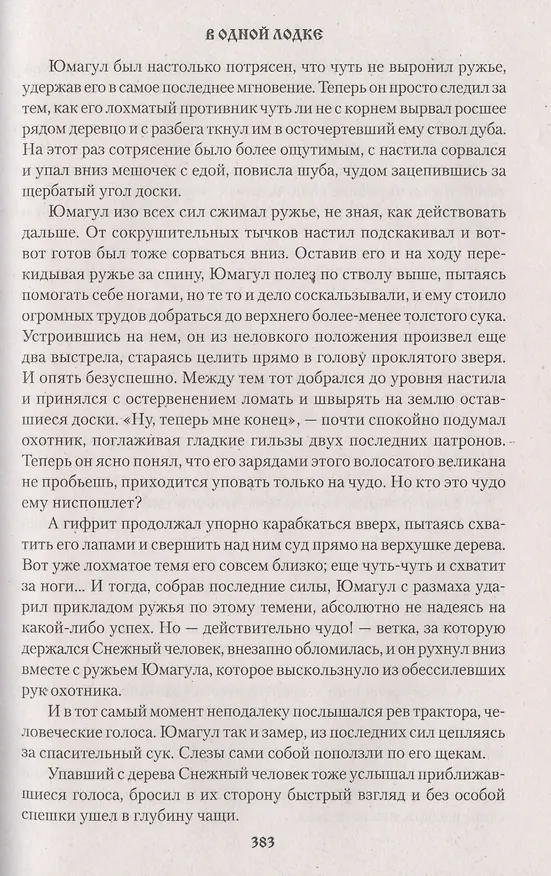 В ОДНОЙ ЛОДКЕ

Юмагул был настолько потрясен, что чуть не выронил ружье, удержав его в самое последнее мгновение. Теперь он просто следил за тем, как его лохматый противник чуть ли не с корнем вырвал росшее рядом деревцо и с разбега ткнул им в осточертевший ему ствол дуба. На этот раз сотрясение было более ощутимым, с настила сорвался и упал вниз мешочек с едой, повисла шуба, чудом зацепившись за щербатый угол доски.

Юмагул изо всех сил сжимал ружье, не зная, как действовать дальше. От сокрушительных тычков настил подскакивал и вот-вот готов был тоже сорваться вниз. Оставив его и на ходу перекидывая ружье за спину, Юмагул полез по стволу выше, пытаясь помогать себе ногами, но те то и дело соскальзывали, и ему стоило огромных трудов добраться до верхнего более-менее толстого сука. Устроившись на нем, он из неловкого положения произвел еще два выстрела, стараясь целить прямо в голову проклятого зверя. И опять безуспешно. Между тем тот добрался до уровня настила и принялся с остервенением ломать и швырять на землю оставшиеся доски. «Ну, теперь мне конец», — почти спокойно подумал охотник, поглаживая гладкие гильзы двух последних патронов. Теперь он ясно понял, что его зарядами этого волосатого великана не пробьешь, приходится уповать только на чудо. Но кто это чудо ему ниспошлет?

А гифрит продолжал упорно карабкаться вверх, пытаясь схватить его лапами и свершить над ним суд прямо на верхушке дерева. Вот уже лохматое темя его совсем близко; еще чуть-чуть и схватит за ноги... И тогда, собрав последние силы, Юмагул с размаха ударил прикладом ружья по этому темени, абсолютно не надеясь на какой-либо успех. Но — действительно чудо! — ветка, за которую держался Снежный человек, внезапно обломилась, и он рухнул вниз вместе с ружьем Юмагула, которое выскользнуло из обессилевших рук охотника.

И в тот самый момент неподалеку послышался рев трактора, человеческие голоса. Юмагул так и замер, из последних сил цепляясь за спасительный сук. Слезы сами собой поползли по его щекам.

Упавший с дерева Снежный человек тоже услышал приближавшиеся голоса, бросил в их сторону быстрый взгляд и без особой спешки ушел в глубину чащи.

383